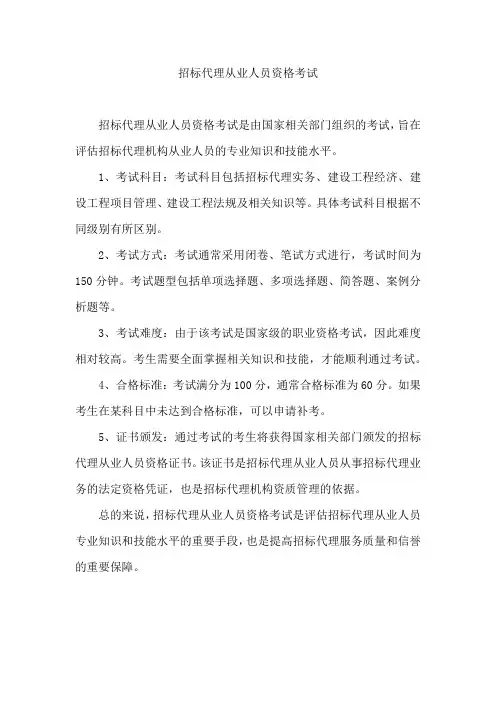 招标代理从业人员资格考试

招标代理从业人员资格考试是由国家相关部门组织的考试，旨在评估招标代理机构从业人员的专业知识和技能水平。

1、考试科目：考试科目包括招标代理实务、建设工程经济、建设工程项目管理、建设工程法规及相关知识等。具体考试科目根据不同级别有所区别。

2、考试方式：考试通常采用闭卷、笔试方式进行，考试时间为150分钟。考试题型包括单项选择题、多项选择题、简答题、案例分析题等。

3、考试难度：由于该考试是国家级的职业资格考试，因此难度相对较高。考生需要全面掌握相关知识和技能，才能顺利通过考试。

4、合格标准：考试满分为100分，通常合格标准为60分。如果考生在某科目中未达到合格标准，可以申请补考。

5、证书颁发：通过考试的考生将获得国家相关部门颁发的招标代理从业人员资格证书。该证书是招标代理从业人员从事招标代理业务的法定资格凭证，也是招标代理机构资质管理的依据。

总的来说，招标代理从业人员资格考试是评估招标代理从业人员专业知识和技能水平的重要手段，也是提高招标代理服务质量和信誉的重要保障。